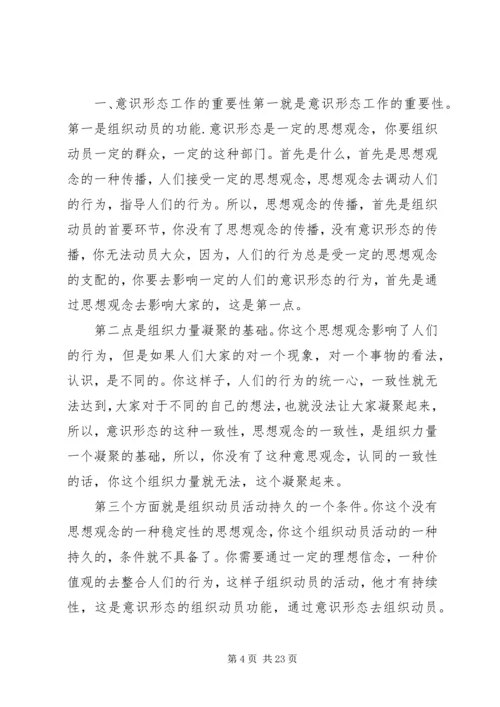 一、意识形态工作的重要性第一就是意识形态工作的重要性。第一是组织动员的功能.意识形态是一定的思想观念，你要组织动员一定的群众，一定的这种部门。首先是什么，首先是思想观念的一种传播，人们接受一定的思想观念，思想观念去调动人们的行为，指导人们的行为。所以，思想观念的传播，首先是组织动员的首要环节，你没有了思想观念的传播，没有意识形态的传播，你无法动员大众，因为，人们的行为总是受一定的思想观念的支配的，你要去影响一定的人们的意识形态的行为，首先是通过思想观念去影响大家的，这是第一点。

第二点是组织力量凝聚的基础。你这个思想观念影响了人们的行为，但是如果人们大家的对一个现象，对一个事物的看法，认识，是不同的。你这样子，人们的行为的统一心，一致性就无法达到，大家对于不同的自己的想法，也就没法让大家凝聚起来，所以，意识形态的这种一致性，思想观念的一致性，是组织力量一个凝聚的基础，所以，你没有了这种意思观念，认同的一致性的话，你这个组织力量就无法，这个凝聚起来。

第三个方面就是组织动员活动持久的一个条件。你这个没有思想观念的一种稳定性的思想观念，你这个组织动员活动的一种持久的，条件就不具备了。你需要通过一定的理想信念，一种价值观的去整合人们的行为，这样子组织动员的活动，他才有持续性，这是意识形态的组织动员功能，通过意识形态去组织动员。

第 4 页 共 23 页